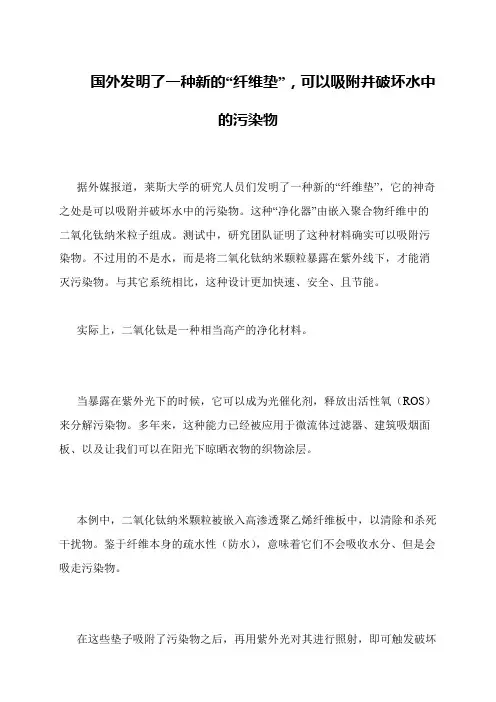 国外发明了一种新的“纤维垫”，可以吸附并破坏水中的污染物

据外媒报道，莱斯大学的研究人员们发明了一种新的“纤维垫”，它的神奇之处是可以吸附并破坏水中的污染物。这种“净化器”由嵌入聚合物纤维中的二氧化钛纳米粒子组成。测试中，研究团队证明了这种材料确实可以吸附污染物。不过用的不是水，而是将二氧化钛纳米颗粒暴露在紫外线下，才能消灭污染物。与其它系统相比，这种设计更加快速、安全、且节能。

实际上，二氧化钛是一种相当高产的净化材料。

当暴露在紫外光下的时候，它可以成为光催化剂，释放出活性氧（ROS）来分解污染物。多年来，这种能力已经被应用于微流体过滤器、建筑吸烟面板、以及让我们可以在阳光下晾晒衣物的织物涂层。

本例中，二氧化钛纳米颗粒被嵌入高渗透聚乙烯纤维板中，以清除和杀死干扰物。鉴于纤维本身的疏水性（防水），意味着它们不会吸收水分、但是会吸走污染物。

在这些垫子吸附了污染物之后，再用紫外光对其进行照射，即可触发破坏